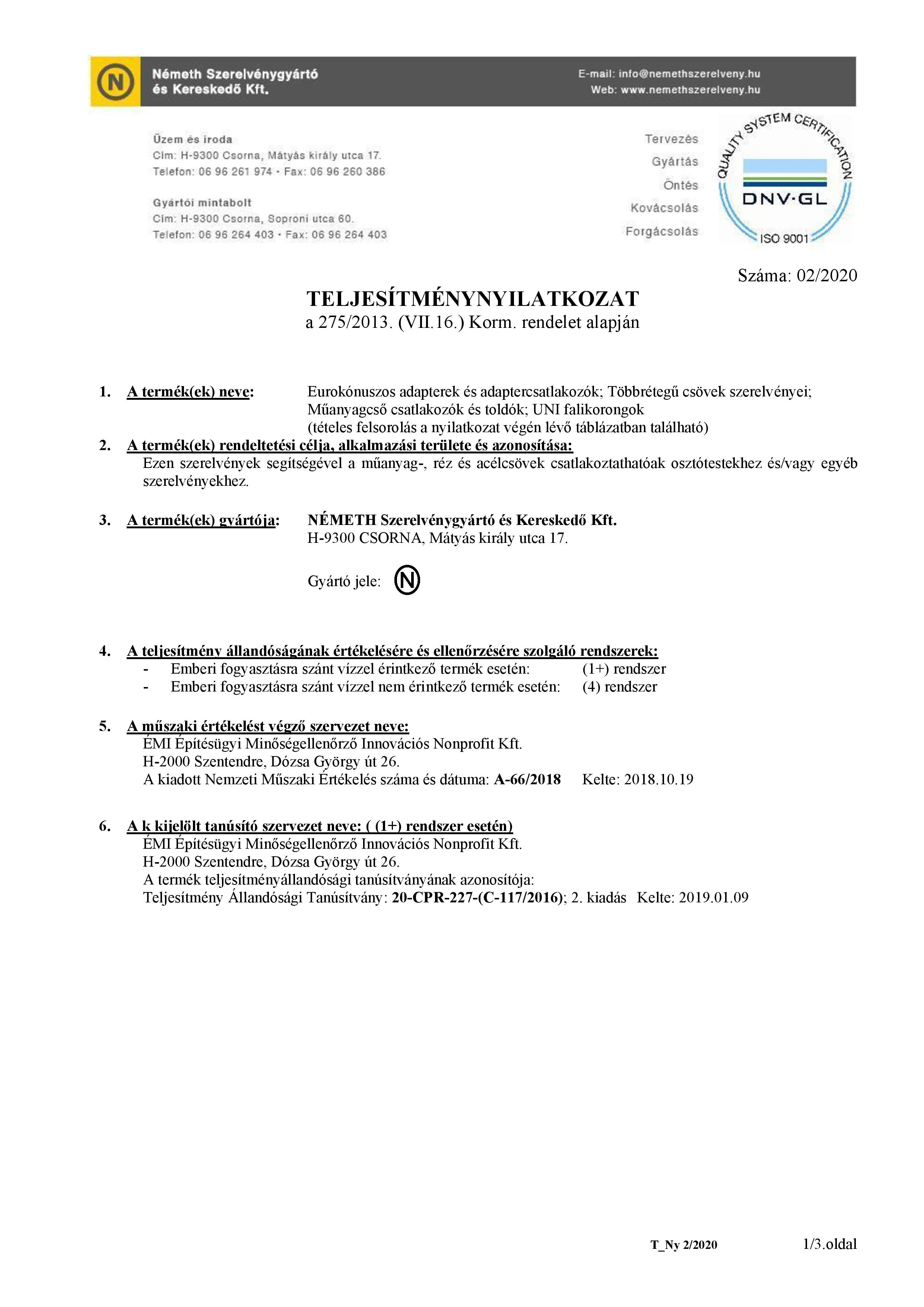 N Németh Szerelvénygyártó és Kereskedő Kft.

E-mail: info@nemethszerelveny.hu
Web: www.nemethszerelveny.hu

Üzem és iroda
Cím: H-9300 Csorna, Mátyás király utca 17.
Telefon: 06 96 261 974 • Fax: 06 96 260 386

Gyártói mintabolt
Cím: H-9300 Csorna, Soproni utca 60.
Telefon: 06 96 264 403 • Fax: 06 96 264 403

Tervezés
Gyártás
Öntés
Kovácsolás
Forgácsolás

QUALITY SYSTEM CERTIFICATION
DNV·GL
ISO 9001

Száma: 02/2020

TELJESÍTMÉNYNYILATKOZAT
a 275/2013. (VII.16.) Korm. rendelet alapján

1. A termék(ek) neve: Eurokónuszos adapterek és adaptercsatlakozók; Többrétegű csövek szerelvényei; Műanyagcső csatlakozók és toldók; UNI falikorongok (tételes felsorolás a nyilatkozat végén lévő táblázatban található)

2. A termék(ek) rendeltetési célja, alkalmazási területe és azonosítása:
Ezen szerelvények segítségével a műanyag-, réz és acélcsövek csatlakoztathatóak osztótestekhez és/vagy egyéb szerelvényekhez.

3. A termék(ek) gyártója: NÉMETH Szerelvénygyártó és Kereskedő Kft.
H-9300 CSORNA, Mátyás király utca 17.

Gyártó jele: N

4. A teljesítmény állandóságának értékelésére és ellenőrzésére szolgáló rendszerek:
- Emberi fogyasztásra szánt vízzel érintkező termék esetén: (1+) rendszer
- Emberi fogyasztásra szánt vízzel nem érintkező termék esetén: (4) rendszer

5. A műszaki értékelést végző szervezet neve:
ÉMI Építésügyi Minőségellenőrző Innovációs Nonprofit Kft.
H-2000 Szentendre, Dózsa György út 26.
A kiadott Nemzeti Műszaki Értékelés száma és dátuma: A-66/2018 Kelte: 2018.10.19

6. A k kijelölt tanúsító szervezet neve: ( (1+) rendszer esetén)
ÉMI Építésügyi Minőségellenőrző Innovációs Nonprofit Kft.
H-2000 Szentendre, Dózsa György út 26.
A termék teljesítményállandósági tanúsítványának azonosítója:
Teljesítmény Állandósági Tanúsítvány: 20-CPR-227-(C-117/2016); 2. kiadás Kelte: 2019.01.09

T_Ny 2/2020 1/3.oldal